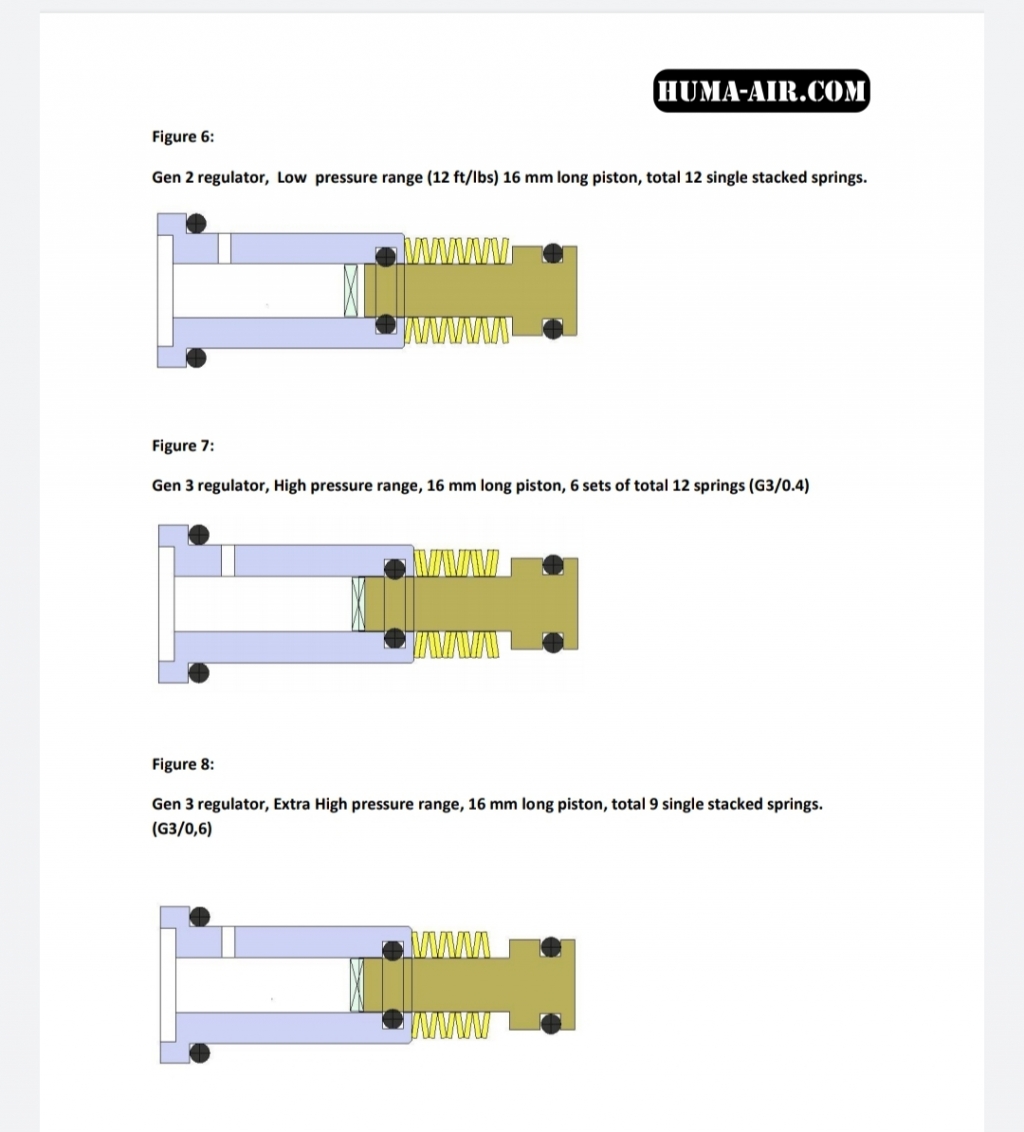 HUMA-AIR.COM

Figure 6:

Gen 2 regulator, Low pressure range (12 ft/lbs) 16 mm long piston, total 12 single stacked springs.

Figure 7:

Gen 3 regulator, High pressure range, 16 mm long piston, 6 sets of total 12 springs (G3/0.4)

Figure 8:

Gen 3 regulator, Extra High pressure range, 16 mm long piston, total 9 single stacked springs. (G3/0,6)